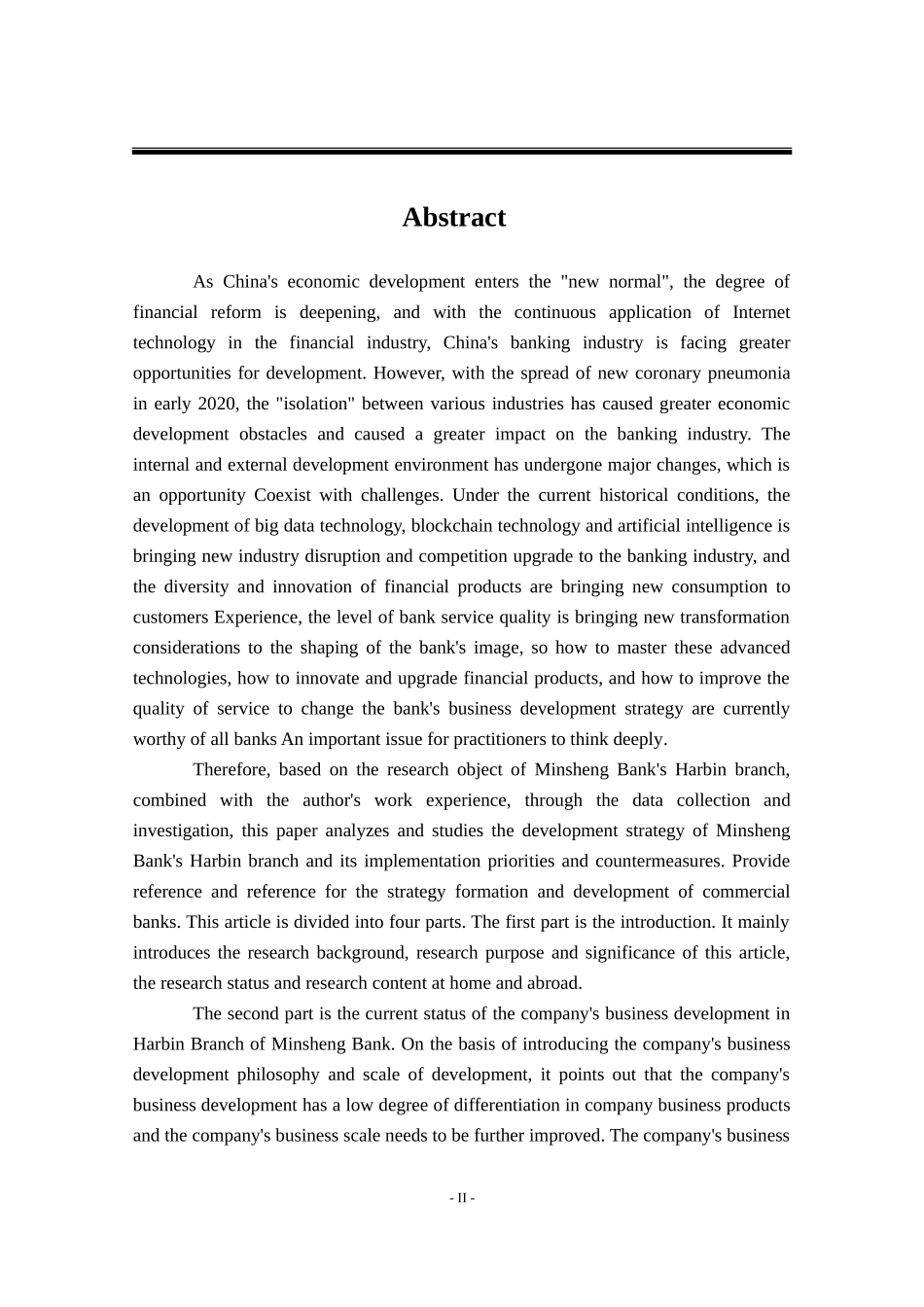 Abstract

As China's economic development enters the "new normal", the degree of financial reform is deepening, and with the continuous application of Internet technology in the financial industry, China's banking industry is facing greater opportunities for development. However, with the spread of new coronary pneumonia in early 2020, the "isolation" between various industries has caused greater economic development obstacles and caused a greater impact on the banking industry. The internal and external development environment has undergone major changes, which is an opportunity Coexist with challenges. Under the current historical conditions, the development of big data technology, blockchain technology and artificial intelligence is bringing new industry disruption and competition upgrade to the banking industry, and the diversity and innovation of financial products are bringing new consumption to customers Experience, the level of bank service quality is bringing new transformation considerations to the shaping of the bank's image, so how to master these advanced technologies, how to innovate and upgrade financial products, and how to improve the quality of service to change the bank's business development strategy are currently worthy of all banks An important issue for practitioners to think deeply.

Therefore, based on the research object of Minsheng Bank's Harbin branch, combined with the author's work experience, through the data collection and investigation, this paper analyzes and studies the development strategy of Minsheng Bank's Harbin branch and its implementation priorities and countermeasures. Provide reference and reference for the strategy formation and development of commercial banks. This article is divided into four parts. The first part is the introduction. It mainly introduces the research background, research purpose and significance of this article, the research status and research content at home and abroad.

The second part is the current status of the company's business development in Harbin Branch of Minsheng Bank. On the basis of introducing the company's business development philosophy and scale of development, it points out that the company's business development has a low degree of differentiation in company business products and the company's business scale needs to be further improved. The company's business

- II -